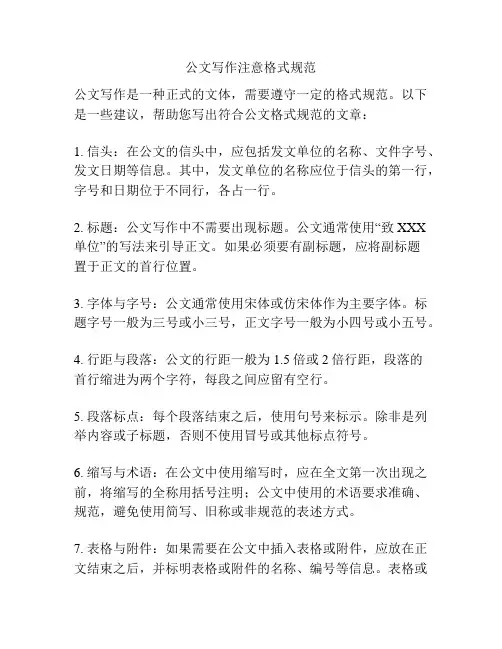 公文写作注意格式规范

公文写作是一种正式的文体，需要遵守一定的格式规范。以下是一些建议，帮助您写出符合公文格式规范的文章：

1. 信头：在公文的信头中，应包括发文单位的名称、文件字号、发文日期等信息。其中，发文单位的名称应位于信头的第一行，字号和日期位于不同行，各占一行。

2. 标题：公文写作中不需要出现标题。公文通常使用“致 XXX 单位”的写法来引导正文。如果必须要有副标题，应将副标题置于正文的首行位置。

3. 字体与字号：公文通常使用宋体或仿宋体作为主要字体。标题字号一般为三号或小三号，正文字号一般为小四号或小五号。

4. 行距与段落：公文的行距一般为 1.5 倍或 2 倍行距，段落的首行缩进为两个字符，每段之间应留有空行。

5. 段落标点：每个段落结束之后，使用句号来标示。除非是列举内容或子标题，否则不使用冒号或其他标点符号。

6. 缩写与术语：在公文中使用缩写时，应在全文第一次出现之前，将缩写的全称用括号注明；公文中使用的术语要求准确、规范，避免使用简写、旧称或非规范的表述方式。

7. 表格与附件：如果需要在公文中插入表格或附件，应放在正文结束之后，并标明表格或附件的名称、编号等信息。表格或